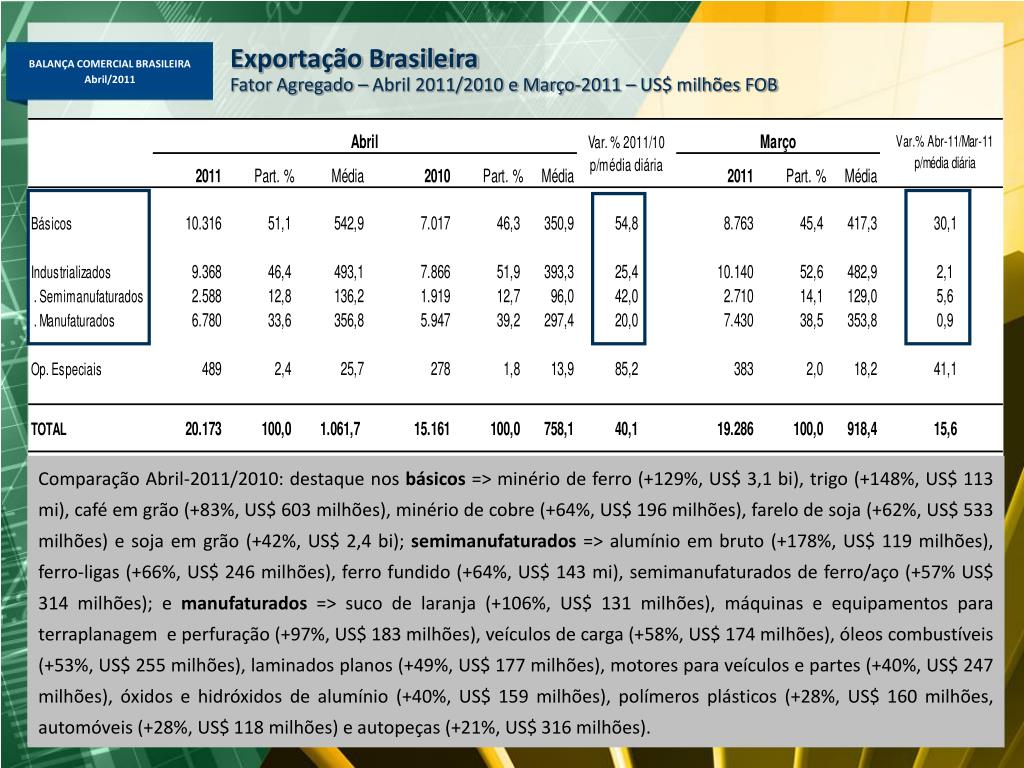 BALANÇA COMERCIAL BRASILEIRA
Abril/2011

Exportação Brasileira
Fator Agregado – Abril 2011/2010 e Março-2011 – US$ milhões FOB

| | Abril | | | | | | Var. % 2011/10 p/média diária | Março | | | Var.% Abr-11/Mar-11 p/média diária |
|---|---|---|---|---|---|---|---|---|---|---|---|
| | 2011 | Part. % | Média | 2010 | Part. % | Média | | 2011 | Part. % | Média | |
| Básicos | 10.316 | 51,1 | 542,9 | 7.017 | 46,3 | 350,9 | 54,8 | 8.763 | 45,4 | 417,3 | 30,1 |
| Industrializados | 9.368 | 46,4 | 493,1 | 7.866 | 51,9 | 393,3 | 25,4 | 10.140 | 52,6 | 482,9 | 2,1 |
| . Semimanufaturados | 2.588 | 12,8 | 136,2 | 1.919 | 12,7 | 96,0 | 42,0 | 2.710 | 14,1 | 129,0 | 5,6 |
| . Manufaturados | 6.780 | 33,6 | 356,8 | 5.947 | 39,2 | 297,4 | 20,0 | 7.430 | 38,5 | 353,8 | 0,9 |
| Op. Especiais | 489 | 2,4 | 25,7 | 278 | 1,8 | 13,9 | 85,2 | 383 | 2,0 | 18,2 | 41,1 |
| TOTAL | 20.173 | 100,0 | 1.061,7 | 15.161 | 100,0 | 758,1 | 40,1 | 19.286 | 100,0 | 918,4 | 15,6 |

Comparação Abril-2011/2010: destaque nos básicos => minério de ferro (+129%, US$ 3,1 bi), trigo (+148%, US$ 113 mi), café em grão (+83%, US$ 603 milhões), minério de cobre (+64%, US$ 196 milhões), farelo de soja (+62%, US$ 533 milhões) e soja em grão (+42%, US$ 2,4 bi); semimanufaturados => alumínio em bruto (+178%, US$ 119 milhões), ferro-ligas (+66%, US$ 246 milhões), ferro fundido (+64%, US$ 143 mi), semimanufaturados de ferro/aço (+57% US$ 314 milhões); e manufaturados => suco de laranja (+106%, US$ 131 milhões), máquinas e equipamentos para terraplanagem e perfuração (+97%, US$ 183 milhões), veículos de carga (+58%, US$ 174 milhões), óleos combustíveis (+53%, US$ 255 milhões), laminados planos (+49%, US$ 177 milhões), motores para veículos e partes (+40%, US$ 247 milhões), óxidos e hidróxidos de alumínio (+40%, US$ 159 milhões), polímeros plásticos (+28%, US$ 160 milhões, automóveis (+28%, US$ 118 milhões) e autopeças (+21%, US$ 316 milhões).